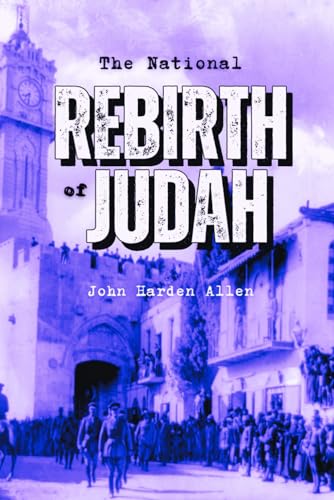 The National
REBIRTH
of JUDAH

John Harden Allen